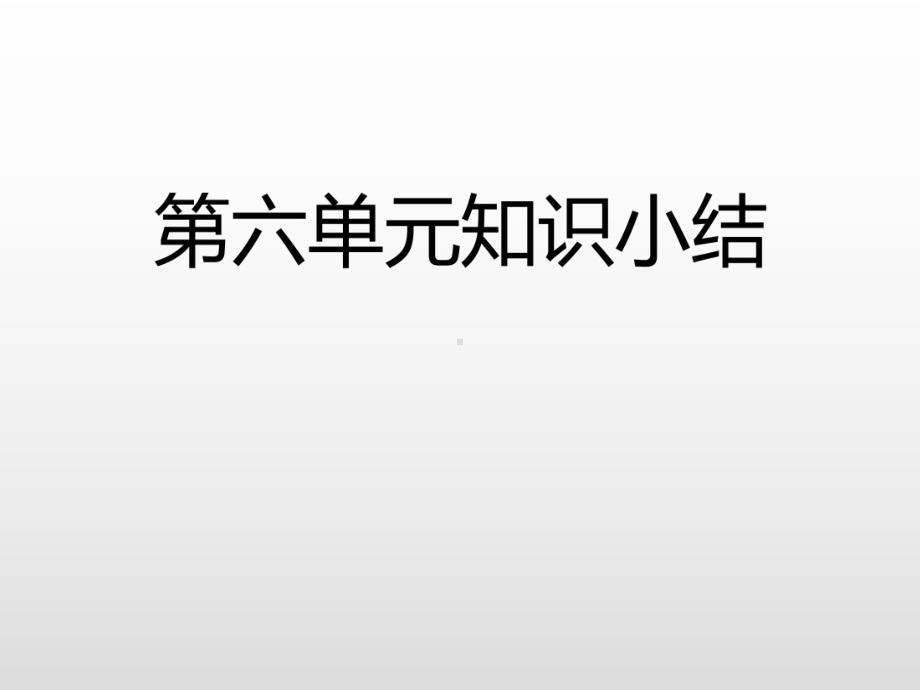 第六单元知识小结